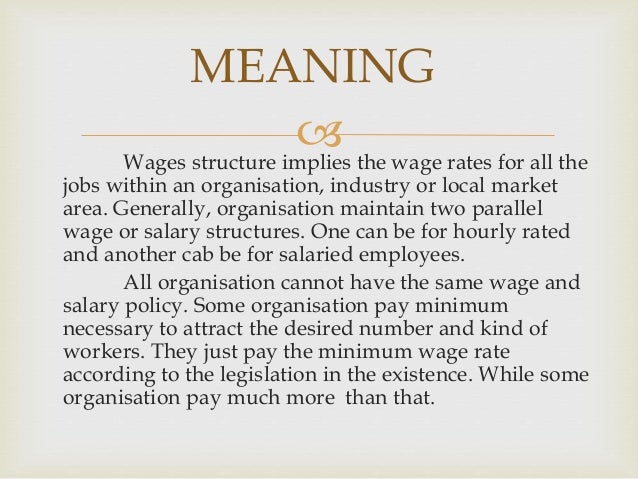 MEANING

Wages structure implies the wage rates for all the jobs within an organisation, industry or local market area. Generally, organisation maintain two parallel wage or salary structures. One can be for hourly rated and another cab be for salaried employees.

All organisation cannot have the same wage and salary policy. Some organisation pay minimum necessary to attract the desired number and kind of workers. They just pay the minimum wage rate according to the legislation in the existence. While some organisation pay much more than that.